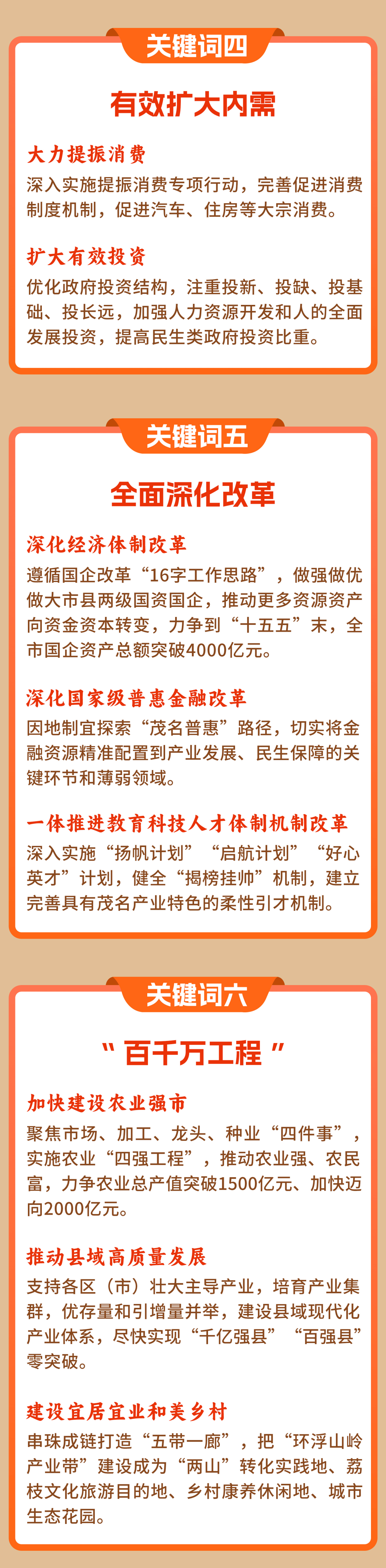 关键词四

有效扩大内需

大力提振消费

深入实施提振消费专项行动，完善促进消费制度机制，促进汽车、住房等大宗消费。

扩大有效投资

优化政府投资结构，注重投新、投缺、投基础、投长远，加强人力资源开发和人的全面发展投资，提高民生类政府投资比重。

关键词五

全面深化改革

深化经济体制改革

遵循国企改革“16字工作思路”，做强做优做大市县两级国资国企，推动更多资源资产向资金资本转变，力争到“十五五”末，全市国企资产总额突破4000亿元。

深化国家级普惠金融改革

因地制宜探索“茂名普惠”路径，切实将金融资源精准配置到产业发展、民生保障的关键环节和薄弱领域。

一体推进教育科技人才体制机制改革

深入实施“扬帆计划”“启航计划”“好心英才”计划，健全“揭榜挂帅”机制，建立完善具有茂名产业特色的柔性引才机制。

关键词六

“百千万工程”

加快建设农业强市

聚焦市场、加工、龙头、种业“四件事”，实施农业“四强工程”，推动农业强、农民富，力争农业总产值突破1500亿元、加快迈向2000亿元。

推动县域高质量发展

支持各区（市）壮大主导产业，培育产业集群，优存量和引增量并举，建设县域现代化产业体系，尽快实现“千亿强县”“百强县”零突破。

建设宜居宜业和美乡村

串珠成链打造“五带一廊”，把“环浮山岭产业带”建设成为“两山”转化实践地、荔枝文化旅游目的地、乡村康养休闲地、城市生态花园。